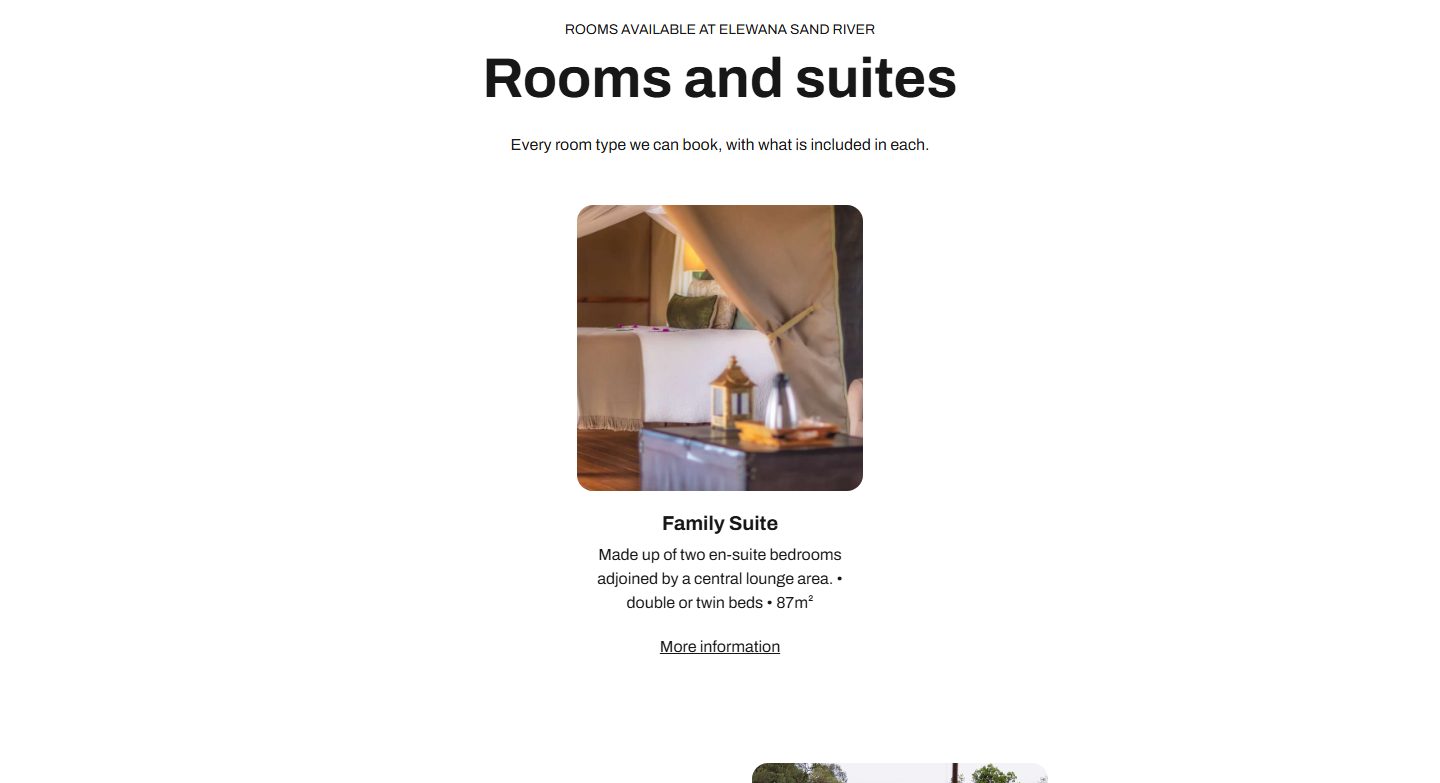 ROOMS AVAILABLE AT ELEWANA SAND RIVER

Rooms and suites

Every room type we can book, with what is included in each.

Family Suite

Made up of two en-suite bedrooms adjoined by a central lounge area. • double or twin beds • 87m²

More information